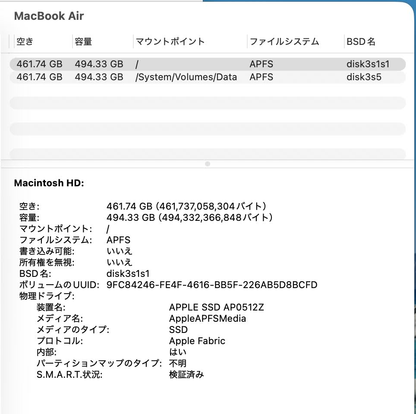 MacBook Air

| 空き | 容量 | マウントポイント | ファイルシステム | BSD名 |
|---|---|---|---|---|
| 461.74 GB | 494.33 GB | / | APFS | disk3s1s1 |
| 461.74 GB | 494.33 GB | /System/Volumes/Data | APFS | disk3s5 |

Macintosh HD:

空き: 461.74 GB (461,737,058,304バイト)
容量: 494.33 GB (494,332,366,848バイト)
マウントポイント: /
ファイルシステム: APFS
書き込み可能: いいえ
所有権を無視: いいえ
BSD名: disk3s1s1
ボリュームのUUID: 9FC84246-FE4F-4616-BB5F-226AB5D8BCFD
物理ドライブ:
装置名: APPLE SSD AP0512Z
メディア名: AppleAPFSMedia
メディアのタイプ: SSD
プロトコル: Apple Fabric
内部: はい
パーティションマップのタイプ: 不明
S.M.A.R.T.状況: 検証済み